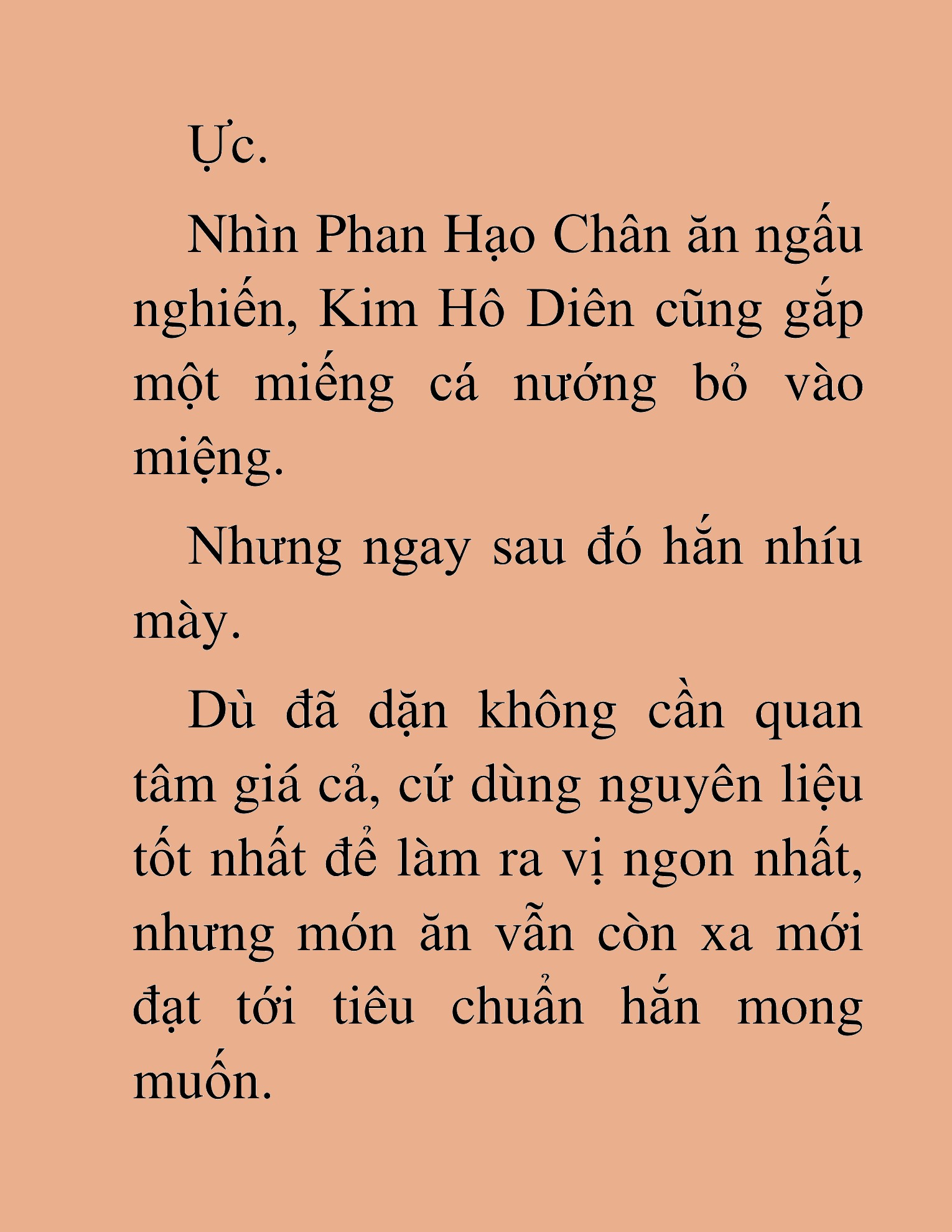 Ực.

Nhìn Phan Hạo Chân ăn ngấu nghiến, Kim Hô Diên cũng gắp một miếng cá nướng bỏ vào miệng.

Nhưng ngay sau đó hắn nhíu mày.

Dù đã dặn không cần quan tâm giá cả, cứ dùng nguyên liệu tốt nhất để làm ra vị ngon nhất, nhưng món ăn vẫn còn xa mới đạt tới tiêu chuẩn hắn mong muốn.